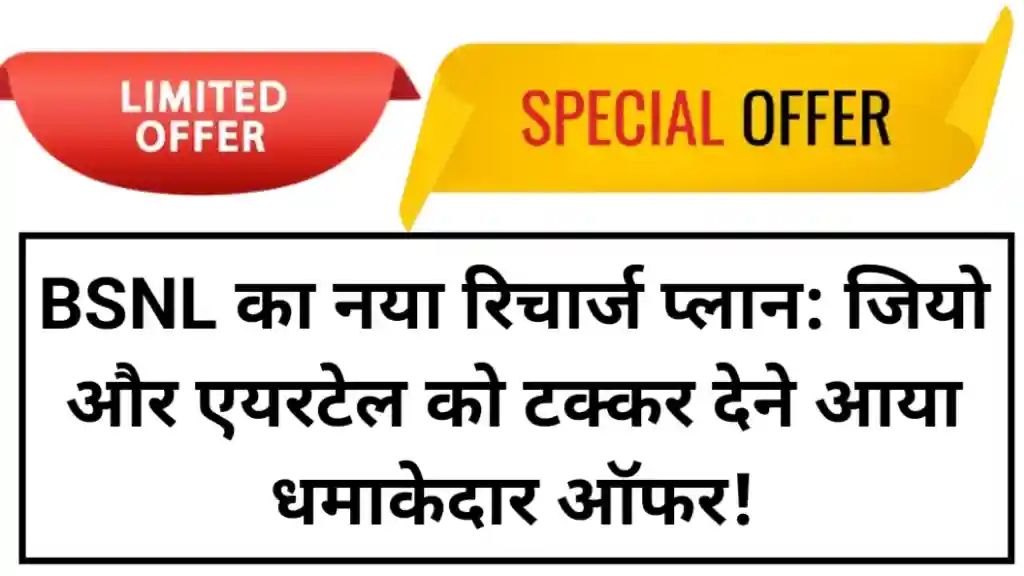 LIMITED OFFER

SPECIAL OFFER

BSNL का नया रिचार्ज प्लान: जियो और एयरटेल को टक्कर देने आया धमाकेदार ऑफर!